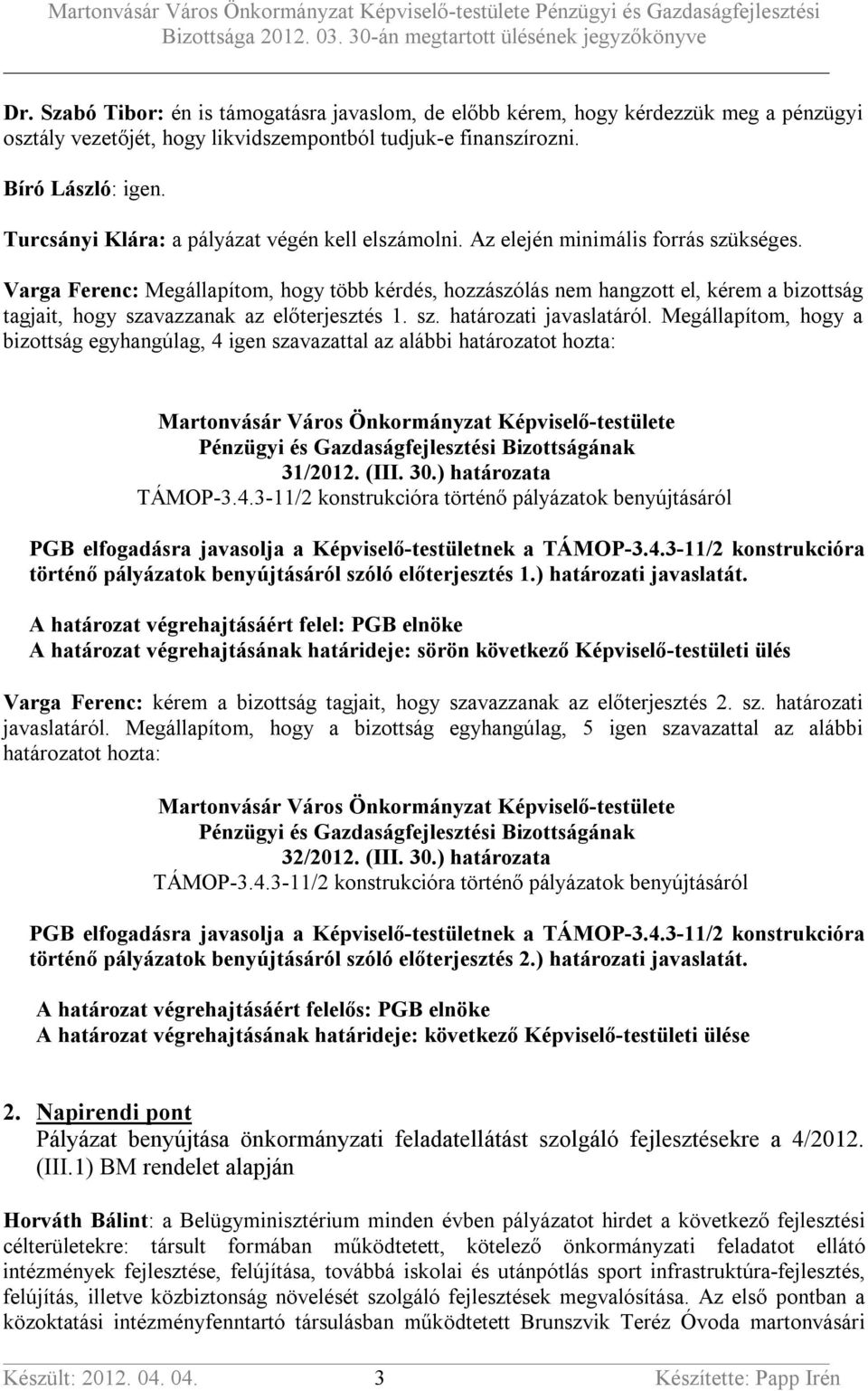 Martonvásár Város Önkormányzat Képviselő-testülete Pénzügyi és Gazdaságfejlesztési Bizottsága 2012. 03. 30-án megtartott ülésének jegyzőkönyve

Dr. Szabó Tibor: én is támogatásra javaslom, de előbb kérem, hogy kérdezzük meg a pénzügyi osztály vezetőjét, hogy likvidszempontból tudjuk-e finanszírozni.

Bíró László: igen.

Turcsányi Klára: a pályázat végén kell elszámolni. Az elején minimális forrás szükséges.

Varga Ferenc: Megállapítom, hogy több kérdés, hozzászólás nem hangzott el, kérem a bizottság tagjait, hogy szavazzanak az előterjesztés 1. sz. határozati javaslatáról. Megállapítom, hogy a bizottság egyhangúlag, 4 igen szavazattal az alábbi határozatot hozta:

Martonvásár Város Önkormányzat Képviselő-testülete
Pénzügyi és Gazdaságfejlesztési Bizottságának
31/2012. (III. 30.) határozata
TÁMOP-3.4.3-11/2 konstrukcióra történő pályázatok benyújtásáról

PGB elfogadásra javasolja a Képviselő-testületnek a TÁMOP-3.4.3-11/2 konstrukcióra történő pályázatok benyújtásáról szóló előterjesztés 1.) határozati javaslatát.

A határozat végrehajtásáért felel: PGB elnöke
A határozat végrehajtásának határideje: sörön következő Képviselő-testületi ülés

Varga Ferenc: kérem a bizottság tagjait, hogy szavazzanak az előterjesztés 2. sz. határozati javaslatáról. Megállapítom, hogy a bizottság egyhangúlag, 5 igen szavazattal az alábbi határozatot hozta:

Martonvásár Város Önkormányzat Képviselő-testülete
Pénzügyi és Gazdaságfejlesztési Bizottságának
32/2012. (III. 30.) határozata
TÁMOP-3.4.3-11/2 konstrukcióra történő pályázatok benyújtásáról

PGB elfogadásra javasolja a Képviselő-testületnek a TÁMOP-3.4.3-11/2 konstrukcióra történő pályázatok benyújtásáról szóló előterjesztés 2.) határozati javaslatát.

A határozat végrehajtásáért felelős: PGB elnöke
A határozat végrehajtásának határideje: következő Képviselő-testületi ülése

2. Napirendi pont
Pályázat benyújtása önkormányzati feladatellátást szolgáló fejlesztésekre a 4/2012. (III.1) BM rendelet alapján

Horváth Bálint: a Belügyminisztérium minden évben pályázatot hirdet a következő fejlesztési célterületekre: társult formában működtetett, kötelező önkormányzati feladatot ellátó intézmények fejlesztése, felújítása, továbbá iskolai és utánpótlás sport infrastruktúra-fejlesztés, felújítás, illetve közbiztonság növelését szolgáló fejlesztések megvalósítása. Az első pontban a közoktatási intézményfenntartó társulásban működtetett Brunszvik Teréz Óvoda martonvásári

Készült: 2012. 04. 04. 3 Készítette: Papp Irén